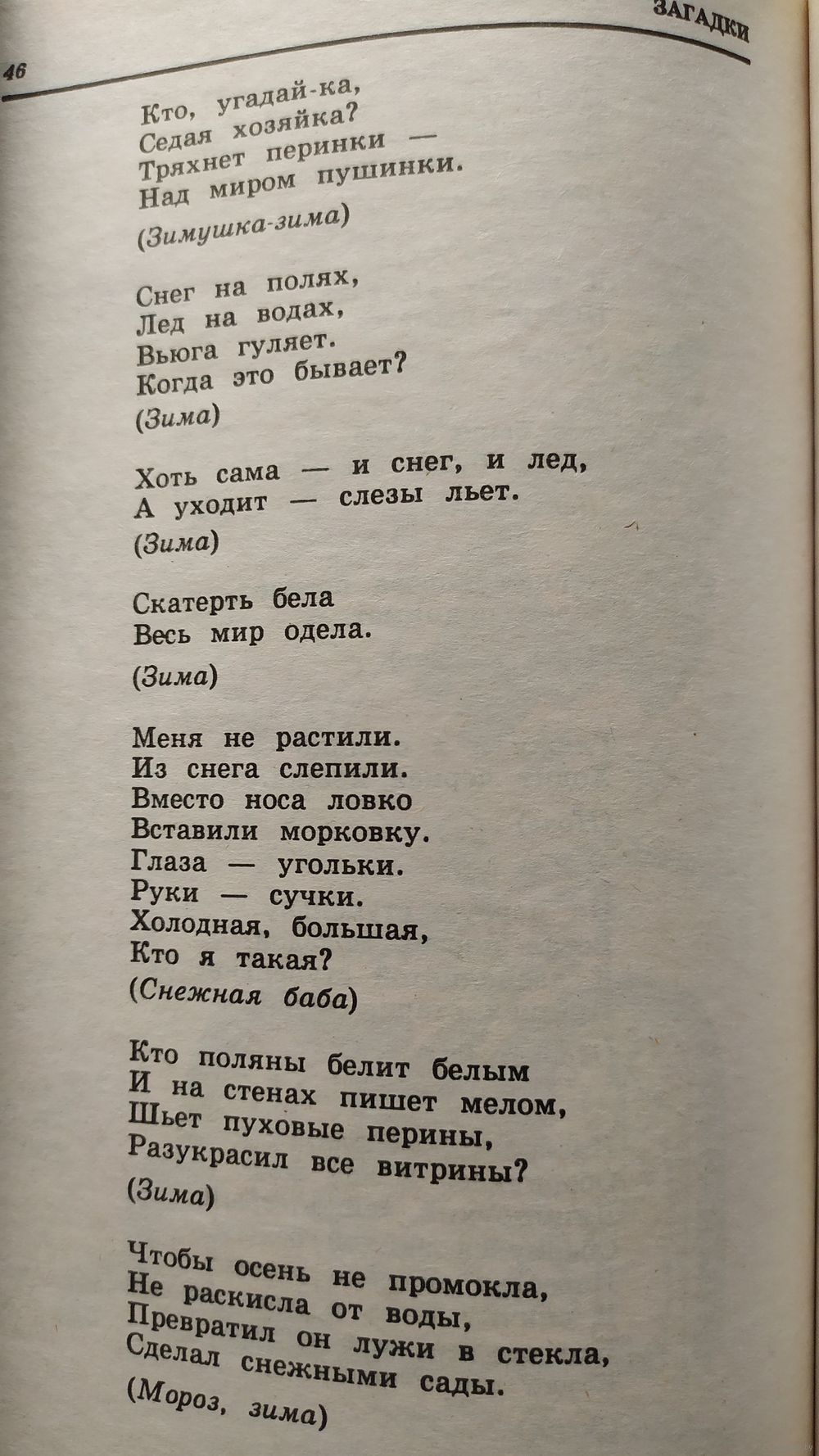 46

ЗАГАДКИ

Кто, угадай-ка,
Седая хозяйка?
Тряхнет перинки —
Над миром пушинки.

(Зимушка-зима)

Снег на полях,
Лед на водах,
Вьюга гуляет.
Когда это бывает?

(Зима)

Хоть сама — и снег, и лед,
А уходит — слезы льет.

(Зима)

Скатерть бела
Весь мир одела.

(Зима)

Меня не растили.
Из снега слепили.
Вместо носа ловко
Вставили морковку.
Глаза — угольки.
Руки — сучки.
Холодная, большая,
Кто я такая?

(Снежная баба)

Кто поляны белит белым
И на стенах пишет мелом,
Шьет пуховые перины,
Разукрасил все витрины?

(Зима)

Чтобы осень не промокла,
Не раскисла от воды,
Превратил он лужи в стекла,
Сделал снежными сады.

(Мороз, зима)